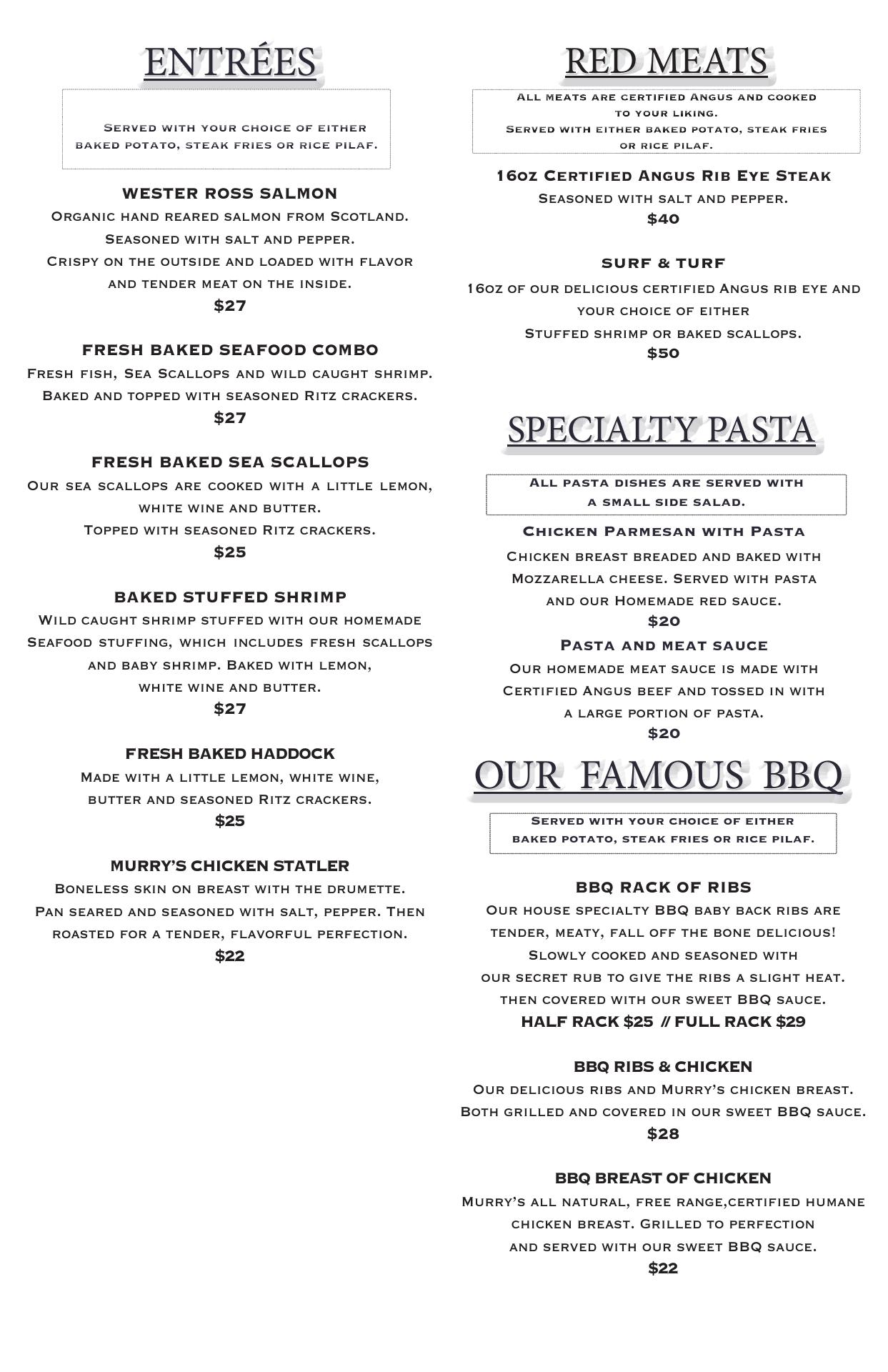 ENTRÉES

Served with your choice of either baked potato, steak fries or rice pilaf.

WESTER ROSS SALMON
Organic hand reared salmon from Scotland.
Seasoned with salt and pepper.
Crispy on the outside and loaded with flavor and tender meat on the inside.
$27

FRESH BAKED SEAFOOD COMBO
Fresh fish, Sea Scallops and wild caught shrimp.
Baked and topped with seasoned Ritz crackers.
$27

FRESH BAKED SEA SCALLOPS
Our sea scallops are cooked with a little lemon, white wine and butter.
Topped with seasoned Ritz crackers.
$25

BAKED STUFFED SHRIMP
Wild caught shrimp stuffed with our homemade Seafood stuffing, which includes fresh scallops and baby shrimp. Baked with lemon, white wine and butter.
$27

FRESH BAKED HADDOCK
Made with a little lemon, white wine, butter and seasoned Ritz crackers.
$25

MURRY'S CHICKEN STATLER
Boneless skin on breast with the drumette.
Pan seared and seasoned with salt, pepper. Then roasted for a tender, flavorful perfection.
$22

RED MEATS

All meats are certified Angus and cooked to your liking.
Served with either baked potato, steak fries or rice pilaf.

16oz Certified Angus Rib Eye Steak
Seasoned with salt and pepper.
$40

SURF & TURF
16oz of our delicious certified Angus rib eye and your choice of either
Stuffed shrimp or baked scallops.
$50

SPECIALTY PASTA

All pasta dishes are served with a small side salad.

Chicken Parmesan with Pasta
Chicken breast breaded and baked with Mozzarella cheese. Served with pasta and our Homemade red sauce.
$20

Pasta and meat sauce
Our homemade meat sauce is made with Certified Angus beef and tossed in with a large portion of pasta.
$20

OUR FAMOUS BBQ

Served with your choice of either baked potato, steak fries or rice pilaf.

BBQ RACK OF RIBS
Our house specialty BBQ baby back ribs are tender, meaty, fall off the bone delicious!
Slowly cooked and seasoned with our secret rub to give the ribs a slight heat.
then covered with our sweet BBQ sauce.
HALF RACK $25 // FULL RACK $29

BBQ RIBS & CHICKEN
Our delicious ribs and Murry's chicken breast.
Both grilled and covered in our sweet BBQ sauce.
$28

BBQ BREAST OF CHICKEN
Murry's all natural, free range,certified humane chicken breast. Grilled to perfection and served with our sweet BBQ sauce.
$22